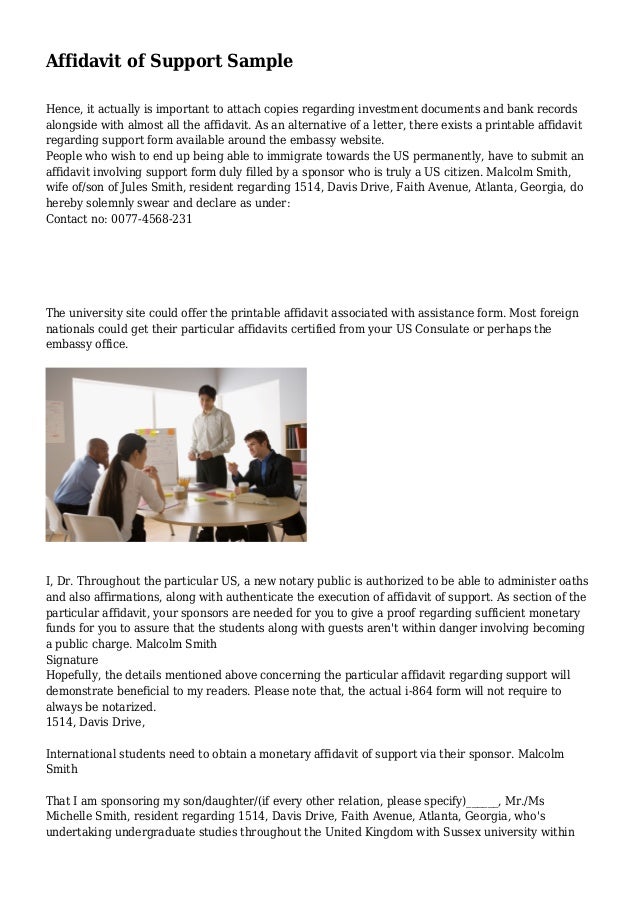 Affidavit of Support Sample

Hence, it actually is important to attach copies regarding investment documents and bank records alongside with almost all the affidavit. As an alternative of a letter, there exists a printable affidavit regarding support form available around the embassy website.
People who wish to end up being able to immigrate towards the US permanently, have to submit an affidavit involving support form duly filled by a sponsor who is truly a US citizen. Malcolm Smith, wife of/son of Jules Smith, resident regarding 1514, Davis Drive, Faith Avenue, Atlanta, Georgia, do hereby solemnly swear and declare as under:
Contact no: 0077-4568-231

The university site could offer the printable affidavit associated with assistance form. Most foreign nationals could get their particular affidavits certified from your US Consulate or perhaps the embassy office.

I, Dr. Throughout the particular US, a new notary public is authorized to be able to administer oaths and also affirmations, along with authenticate the execution of affidavit of support. As section of the particular affidavit, your sponsors are needed for you to give a proof regarding sufficient monetary funds for you to assure that the students along with guests aren't within danger involving becoming a public charge. Malcolm Smith
Signature
Hopefully, the details mentioned above concerning the particular affidavit regarding support will demonstrate beneficial to my readers. Please note that, the actual i-864 form will not require to always be notarized.
1514, Davis Drive,

International students need to obtain a monetary affidavit of support via their sponsor. Malcolm Smith

That I am sponsoring my son/daughter/(if every other relation, please specify)______, Mr./Ms Michelle Smith, resident regarding 1514, Davis Drive, Faith Avenue, Atlanta, Georgia, who's undertaking undergraduate studies throughout the United Kingdom with Sussex university within